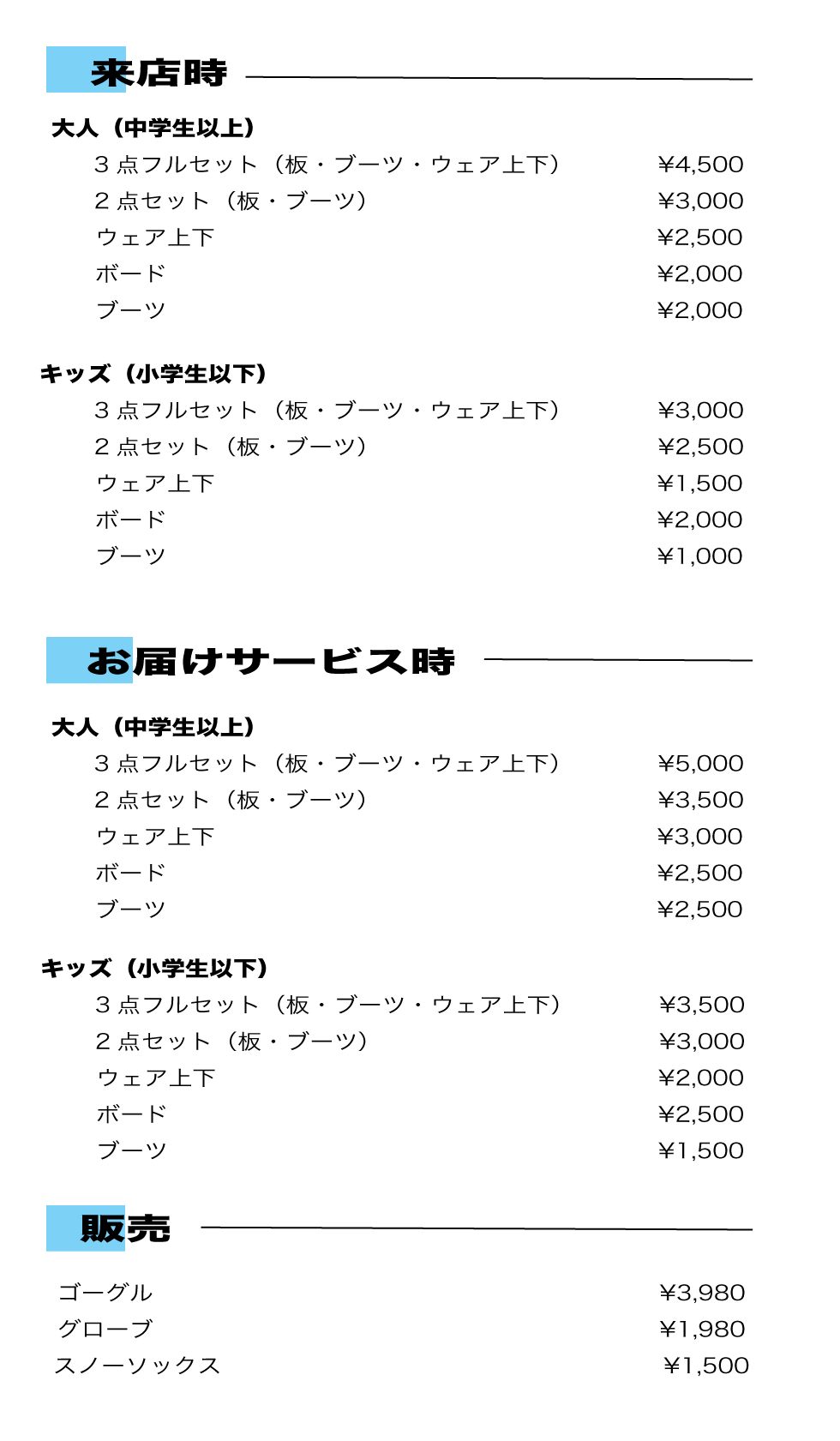 来店時

大人（中学生以上）

| | |
|---|---|
| 3 点フルセット（板・ブーツ・ウェア上下） | ¥4,500 |
| 2 点セット（板・ブーツ） | ¥3,000 |
| ウェア上下 | ¥2,500 |
| ボード | ¥2,000 |
| ブーツ | ¥2,000 |

キッズ（小学生以下）

| | |
|---|---|
| 3 点フルセット（板・ブーツ・ウェア上下） | ¥3,000 |
| 2 点セット（板・ブーツ） | ¥2,500 |
| ウェア上下 | ¥1,500 |
| ボード | ¥2,000 |
| ブーツ | ¥1,000 |

お届けサービス時

大人（中学生以上）

| | |
|---|---|
| 3 点フルセット（板・ブーツ・ウェア上下） | ¥5,000 |
| 2 点セット（板・ブーツ） | ¥3,500 |
| ウェア上下 | ¥3,000 |
| ボード | ¥2,500 |
| ブーツ | ¥2,500 |

キッズ（小学生以下）

| | |
|---|---|
| 3 点フルセット（板・ブーツ・ウェア上下） | ¥3,500 |
| 2 点セット（板・ブーツ） | ¥3,000 |
| ウェア上下 | ¥2,000 |
| ボード | ¥2,500 |
| ブーツ | ¥1,500 |

販売

| | |
|---|---|
| ゴーグル | ¥3,980 |
| グローブ | ¥1,980 |
| スノーソックス | ¥1,500 |